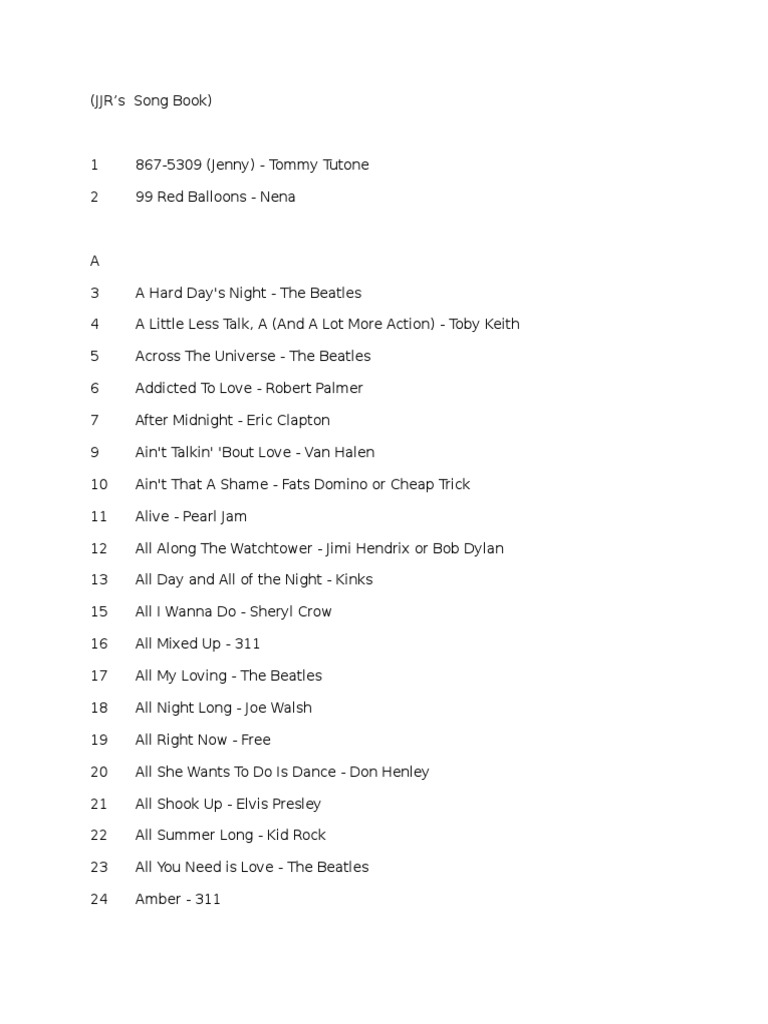 (JJR's Song Book)

1 867-5309 (Jenny) - Tommy Tutone

2 99 Red Balloons - Nena

A

3 A Hard Day's Night - The Beatles

4 A Little Less Talk, A (And A Lot More Action) - Toby Keith

5 Across The Universe - The Beatles

6 Addicted To Love - Robert Palmer

7 After Midnight - Eric Clapton

9 Ain't Talkin' 'Bout Love - Van Halen

10 Ain't That A Shame - Fats Domino or Cheap Trick

11 Alive - Pearl Jam

12 All Along The Watchtower - Jimi Hendrix or Bob Dylan

13 All Day and All of the Night - Kinks

15 All I Wanna Do - Sheryl Crow

16 All Mixed Up - 311

17 All My Loving - The Beatles

18 All Night Long - Joe Walsh

19 All Right Now - Free

20 All She Wants To Do Is Dance - Don Henley

21 All Shook Up - Elvis Presley

22 All Summer Long - Kid Rock

23 All You Need is Love - The Beatles

24 Amber - 311